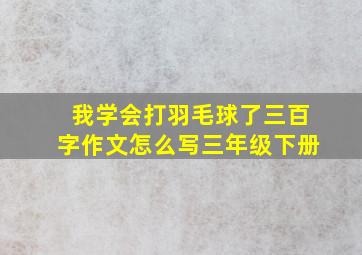 我学会打羽毛球了三百字作文怎么写三年级下册